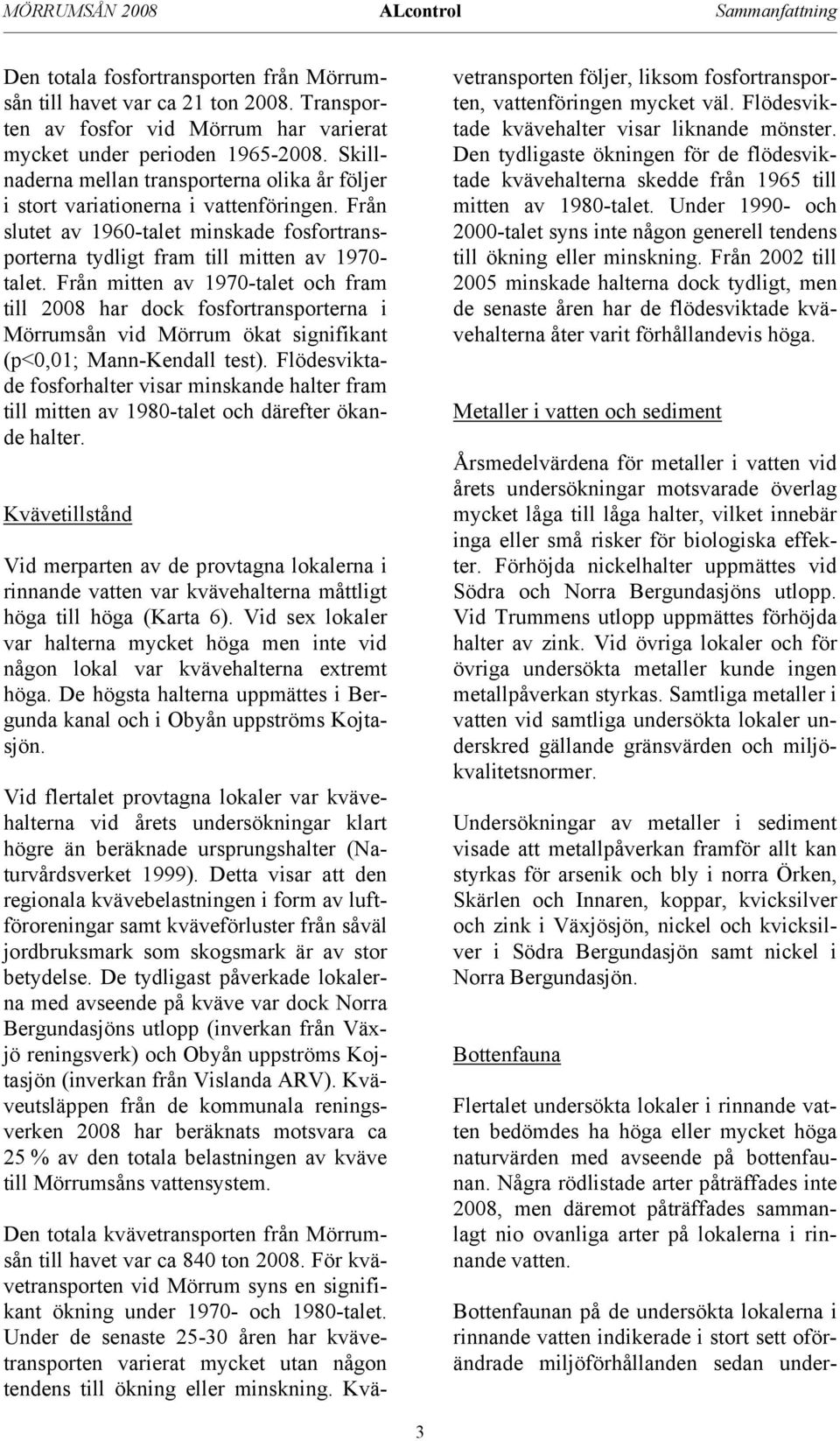 MÖRRUMSÅN 2008 ALcontrol Sammanfattning

Den totala fosfortransporten från Mörrumsån till havet var ca 21 ton 2008. Transporten av fosfor vid Mörrum har varierat mycket under perioden 1965-2008. Skillnaderna mellan transporterna olika år följer i stort variationerna i vattenföringen. Från slutet av 1960-talet minskade fosfortransporterna tydligt fram till mitten av 1970-talet. Från mitten av 1970-talet och fram till 2008 har dock fosfortransporterna i Mörrumsån vid Mörrum ökat signifikant (p<0,01; Mann-Kendall test). Flödesviktade fosforhalter visar minskande halter fram till mitten av 1980-talet och därefter ökande halter.

Kvävetillstånd

Vid merparten av de provtagna lokalerna i rinnande vatten var kvävehalterna måttligt höga till höga (Karta 6). Vid sex lokaler var halterna mycket höga men inte vid någon lokal var kvävehalterna extremt höga. De högsta halterna uppmättes i Bergunda kanal och i Obyån uppströms Kojtasjön.

Vid flertalet provtagna lokaler var kvävehalterna vid årets undersökningar klart högre än beräknade ursprungshalter (Naturvårdsverket 1999). Detta visar att den regionala kvävebelastningen i form av luftföroreningar samt kväveförluster från såväl jordbruksmark som skogsmark är av stor betydelse. De tydligast påverkade lokalerna med avseende på kväve var dock Norra Bergundasjöns utlopp (inverkan från Växjö reningsverk) och Obyån uppströms Kojtasjön (inverkan från Vislanda ARV). Kväveutsläppen från de kommunala reningsverken 2008 har beräknats motsvara ca 25 % av den totala belastningen av kväve till Mörrumsåns vattensystem.

Den totala kvävetransporten från Mörrumsån till havet var ca 840 ton 2008. För kvävetransporten vid Mörrum syns en signifikant ökning under 1970- och 1980-talet. Under de senaste 25-30 åren har kvävetransporten varierat mycket utan någon tendens till ökning eller minskning. Kvävetransporten följer, liksom fosfortransporten, vattenföringen mycket väl. Flödesviktade kvävehalter visar liknande mönster. Den tydligaste ökningen för de flödesviktade kvävehalterna skedde från 1965 till mitten av 1980-talet. Under 1990- och 2000-talet syns inte någon generell tendens till ökning eller minskning. Från 2002 till 2005 minskade halterna dock tydligt, men de senaste åren har de flödesviktade kvävehalterna åter varit förhållandevis höga.

Metaller i vatten och sediment

Årsmedelvärdena för metaller i vatten vid årets undersökningar motsvarade överlag mycket låga till låga halter, vilket innebär inga eller små risker för biologiska effekter. Förhöjda nickelhalter uppmättes vid Södra och Norra Bergundasjöns utlopp. Vid Trummens utlopp uppmättes förhöjda halter av zink. Vid övriga lokaler och för övriga undersökta metaller kunde ingen metallpåverkan styrkas. Samtliga metaller i vatten vid samtliga undersökta lokaler underskred gällande gränsvärden och miljökvalitetsnormer.

Undersökningar av metaller i sediment visade att metallpåverkan framför allt kan styrkas för arsenik och bly i norra Örken, Skärlen och Innaren, koppar, kvicksilver och zink i Växjösjön, nickel och kvicksilver i Södra Bergundasjön samt nickel i Norra Bergundasjön.

Bottenfauna

Flertalet undersökta lokaler i rinnande vatten bedömdes ha höga eller mycket höga naturvärden med avseende på bottenfaunan. Några rödlistade arter påträffades inte 2008, men däremot påträffades sammanlagt nio ovanliga arter på lokalerna i rinnande vatten.

Bottenfaunan på de undersökta lokalerna i rinnande vatten indikerade i stort sett oförändrade miljöförhållanden sedan under-

3